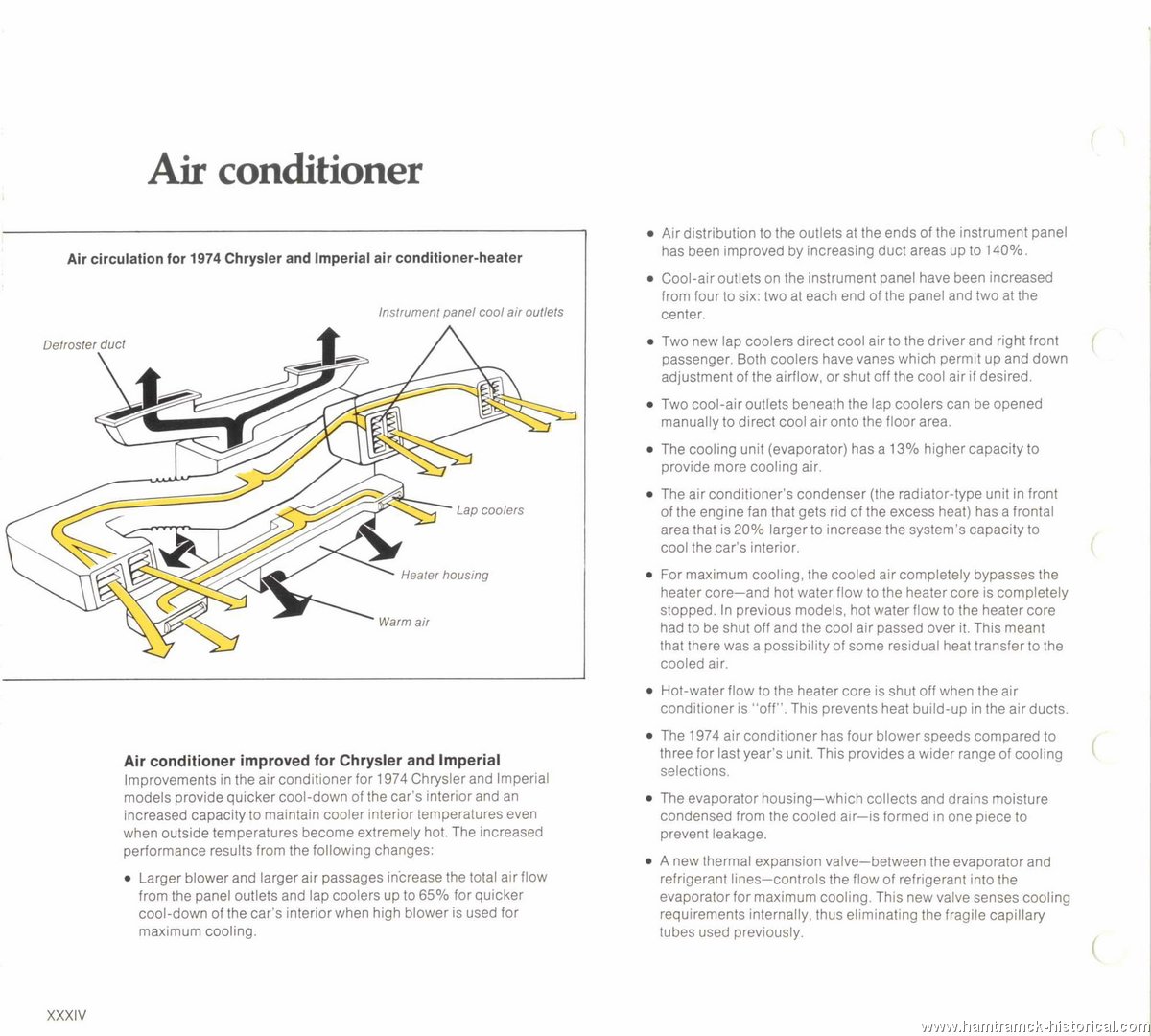 Air conditioner

Air circulation for 1974 Chrysler and Imperial air conditioner-heater

Instrument panel cool air outlets

Defroster duct

Lap coolers

Heater housing

Warm air

Air conditioner improved for Chrysler and Imperial
Improvements in the air conditioner for 1974 Chrysler and Imperial models provide quicker cool-down of the car's interior and an increased capacity to maintain cooler interior temperatures even when outside temperatures become extremely hot. The increased performance results from the following changes:

• Larger blower and larger air passages increase the total air flow from the panel outlets and lap coolers up to 65% for quicker cool-down of the car's interior when high blower is used for maximum cooling.

• Air distribution to the outlets at the ends of the instrument panel has been improved by increasing duct areas up to 140%.

• Cool-air outlets on the instrument panel have been increased from four to six: two at each end of the panel and two at the center.

• Two new lap coolers direct cool air to the driver and right front passenger. Both coolers have vanes which permit up and down adjustment of the airflow, or shut off the cool air if desired.

• Two cool-air outlets beneath the lap coolers can be opened manually to direct cool air onto the floor area.

• The cooling unit (evaporator) has a 13% higher capacity to provide more cooling air.

• The air conditioner's condenser (the radiator-type unit in front of the engine fan that gets rid of the excess heat) has a frontal area that is 20% larger to increase the system's capacity to cool the car's interior.

• For maximum cooling, the cooled air completely bypasses the heater core—and hot water flow to the heater core is completely stopped. In previous models, hot water flow to the heater core had to be shut off and the cool air passed over it. This meant that there was a possibility of some residual heat transfer to the cooled air.

• Hot-water flow to the heater core is shut off when the air conditioner is "off". This prevents heat build-up in the air ducts.

• The 1974 air conditioner has four blower speeds compared to three for last year's unit. This provides a wider range of cooling selections.

• The evaporator housing—which collects and drains moisture condensed from the cooled air—is formed in one piece to prevent leakage.

• A new thermal expansion valve—between the evaporator and refrigerant lines—controls the flow of refrigerant into the evaporator for maximum cooling. This new valve senses cooling requirements internally, thus eliminating the fragile capillary tubes used previously.

XXXIV

www.hamtramck-historical.com